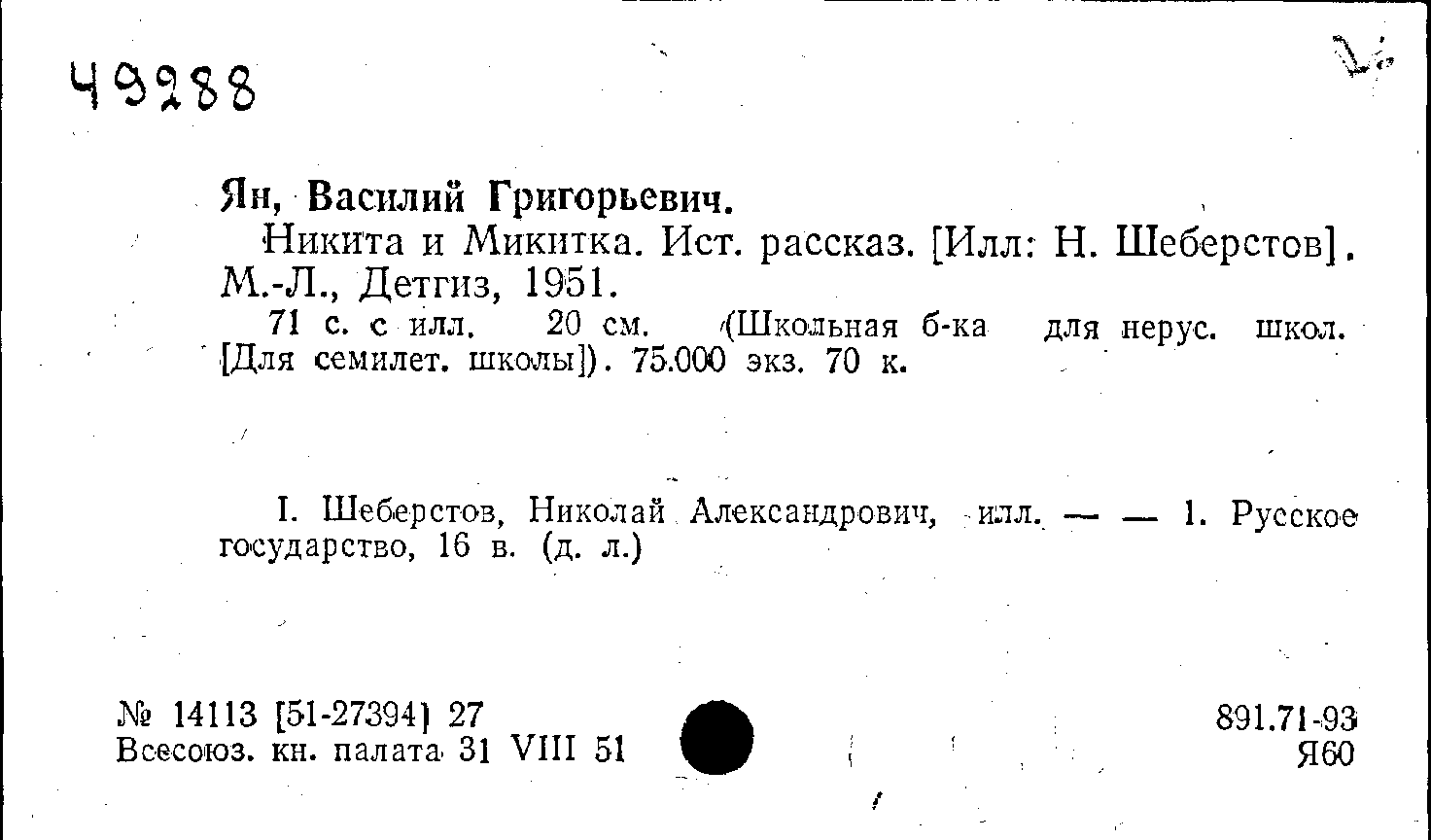 49288

Ян, Василий Григорьевич.

Никита и Микитка. Ист. рассказ. [Илл: Н. Шеберстов]. М.-Л., Детгиз, 1951.

71 с. с илл. 20 см. (Школьная б-ка для нерус. школ. [Для семилет. школы]). 75.000 экз. 70 к.

I. Шеберстов, Николай Александрович, илл. — — 1. Русское государство, 16 в. (д. л.)

№ 14113 [51-27394] 27
Всесоюз. кн. палата 31 VIII 51

891.71-93
Я60